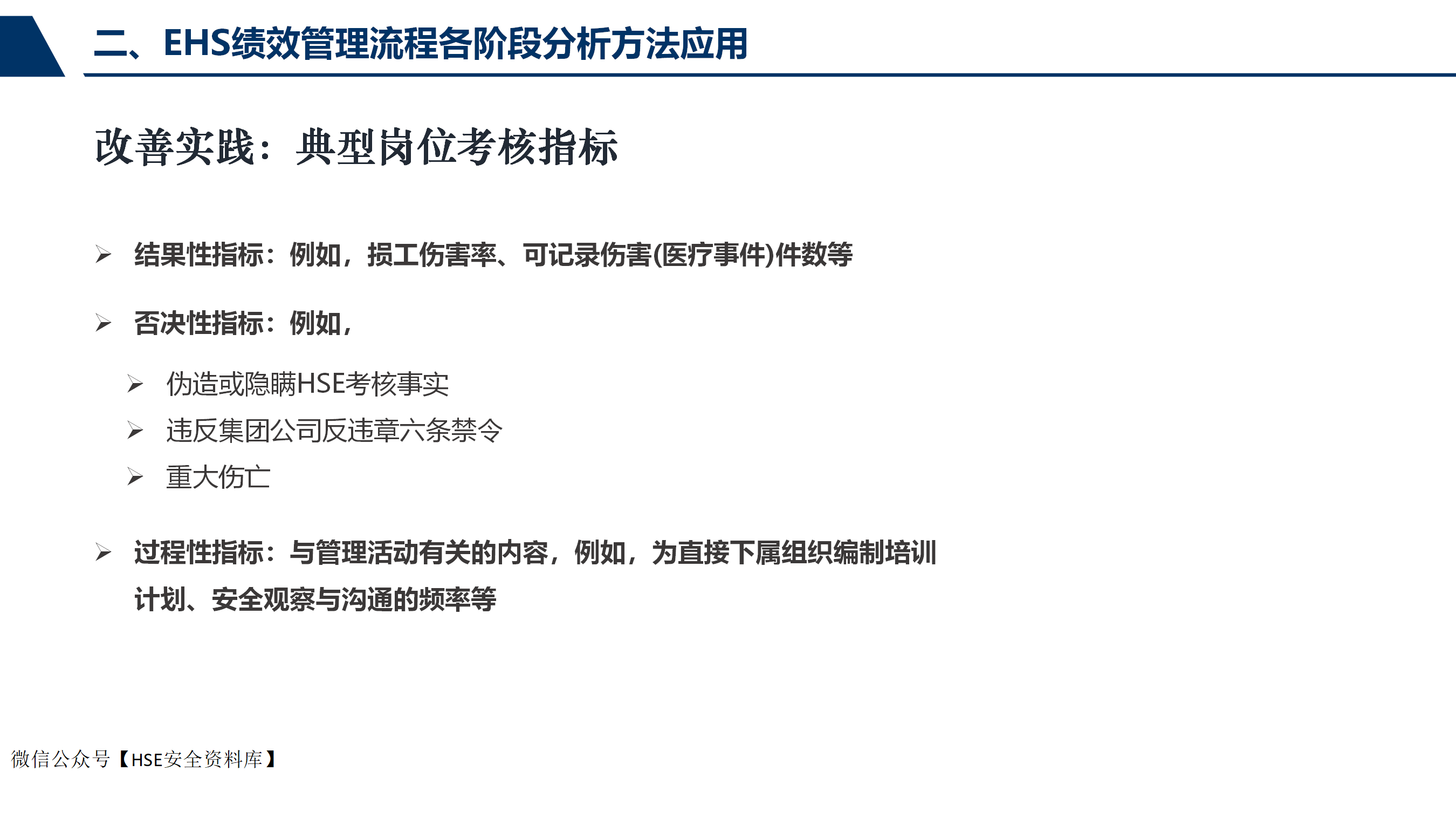 二、EHS绩效管理流程各阶段分析方法应用

改善实践：典型岗位考核指标

➢ 结果性指标：例如，损工伤害率、可记录伤害(医疗事件)件数等

➢ 否决性指标：例如，

➢ 伪造或隐瞒HSE考核事实
➢ 违反集团公司反违章六条禁令
➢ 重大伤亡

➢ 过程性指标：与管理活动有关的内容，例如，为直接下属组织编制培训计划、安全观察与沟通的频率等

微信公众号【HSE安全资料库】